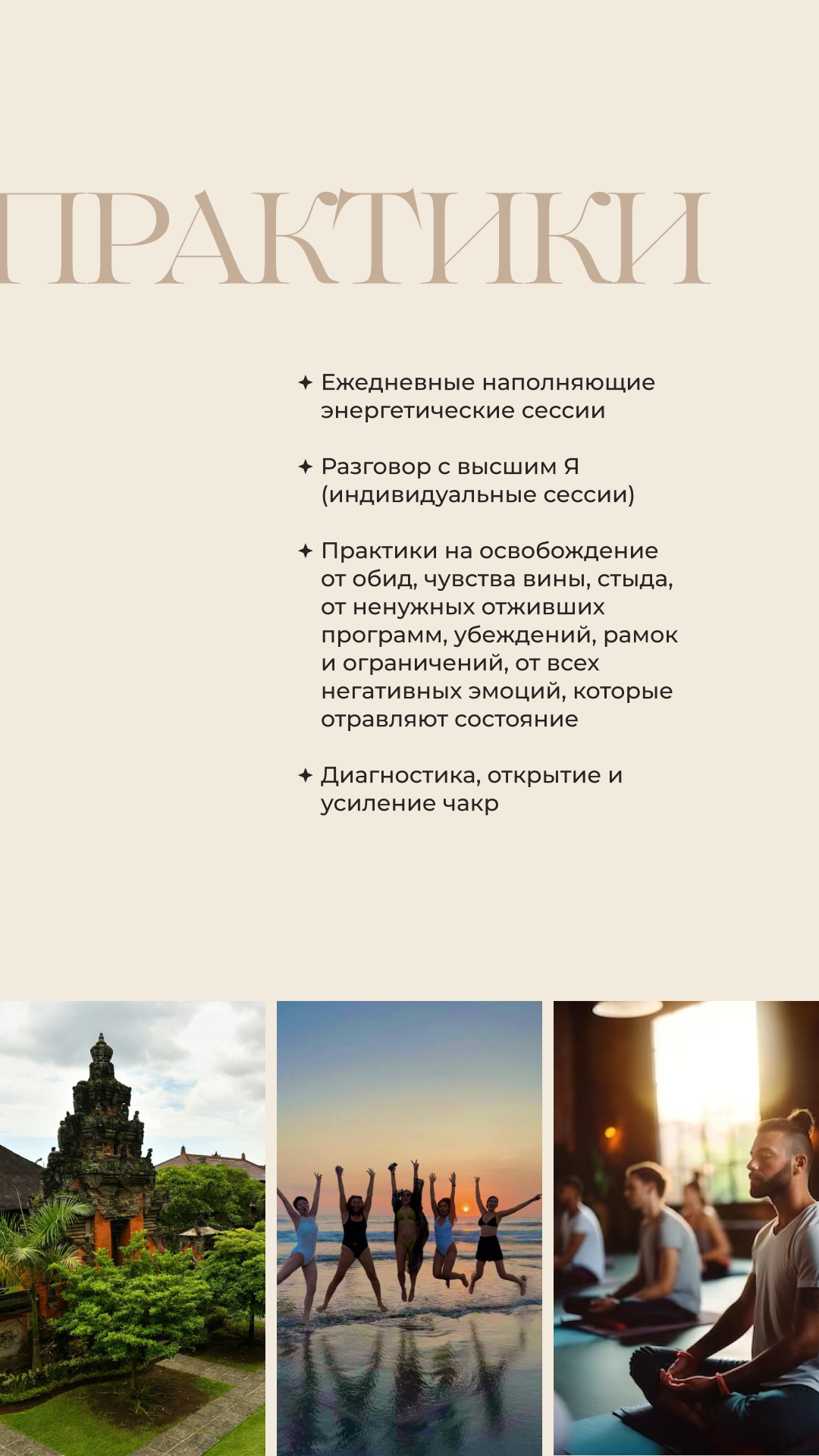 ПРАКТИКИ

✦ Ежедневные наполняющие энергетические сессии

✦ Разговор с высшим Я (индивидуальные сессии)

✦ Практики на освобождение от обид, чувства вины, стыда, от ненужных отживших программ, убеждений, рамок и ограничений, от всех негативных эмоций, которые отравляют состояние

✦ Диагностика, открытие и усиление чакр